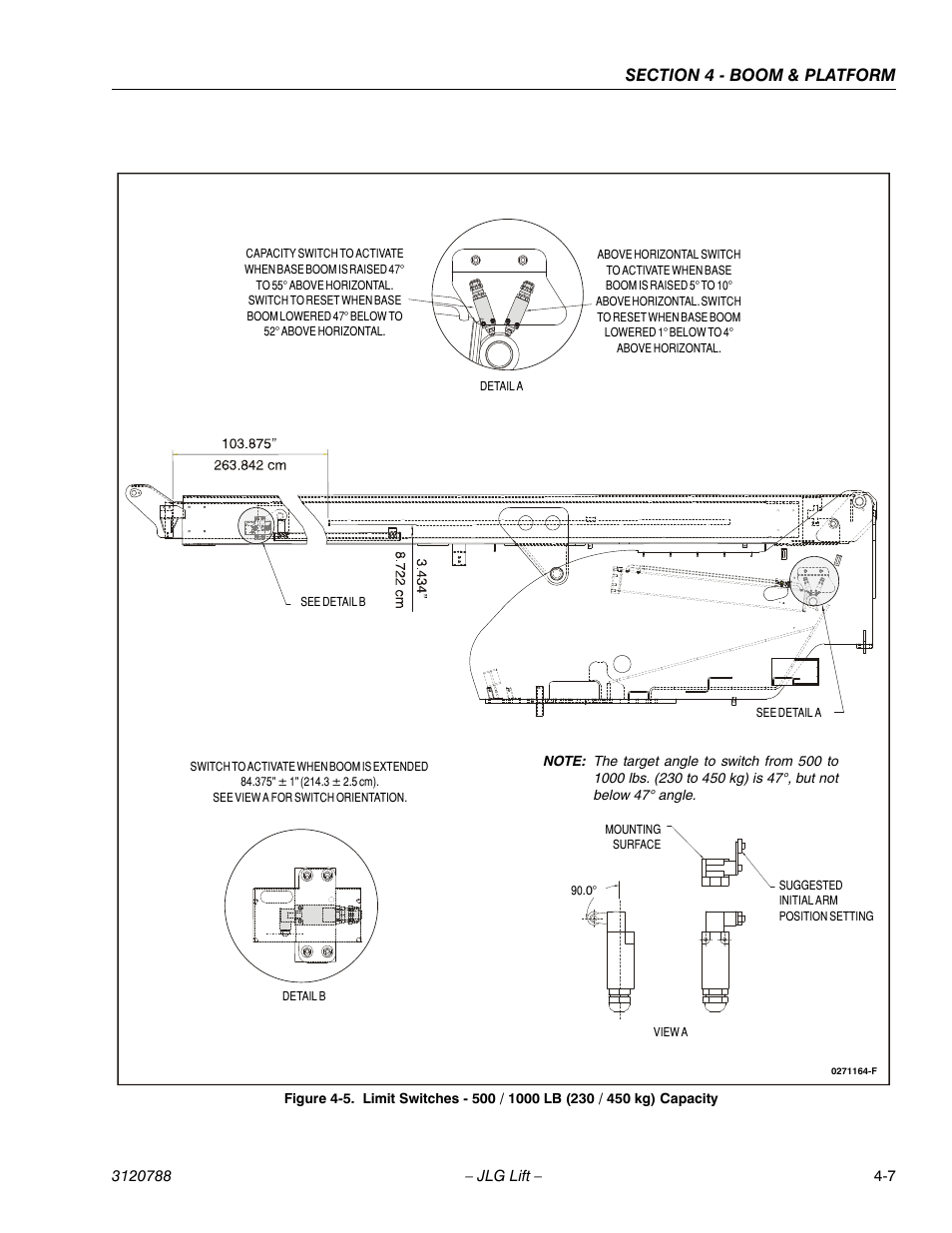 SECTION 4 - BOOM & PLATFORM

CAPACITY SWITCH TO ACTIVATE WHEN BASE BOOM IS RAISED 47° TO 55° ABOVE HORIZONTAL. SWITCH TO RESET WHEN BASE BOOM LOWERED 47° BELOW TO 52° ABOVE HORIZONTAL.

ABOVE HORIZONTAL SWITCH TO ACTIVATE WHEN BASE BOOM IS RAISED 5° TO 10° ABOVE HORIZONTAL. SWITCH TO RESET WHEN BASE BOOM LOWERED 1° BELOW TO 4° ABOVE HORIZONTAL.

DETAIL A

103.875"
263.842 cm

3.434"
8.722 cm

SEE DETAIL B

SEE DETAIL A

SWITCH TO ACTIVATE WHEN BOOM IS EXTENDED 84.375" ± 1" (214.3 ± 2.5 cm). SEE VIEW A FOR SWITCH ORIENTATION.

NOTE: The target angle to switch from 500 to 1000 lbs. (230 to 450 kg) is 47°, but not below 47° angle.

MOUNTING SURFACE

90.0°

SUGGESTED INITIAL ARM POSITION SETTING

DETAIL B

VIEW A

0271164-F

Figure 4-5. Limit Switches - 500 / 1000 LB (230 / 450 kg) Capacity

3120788 – JLG Lift – 4-7